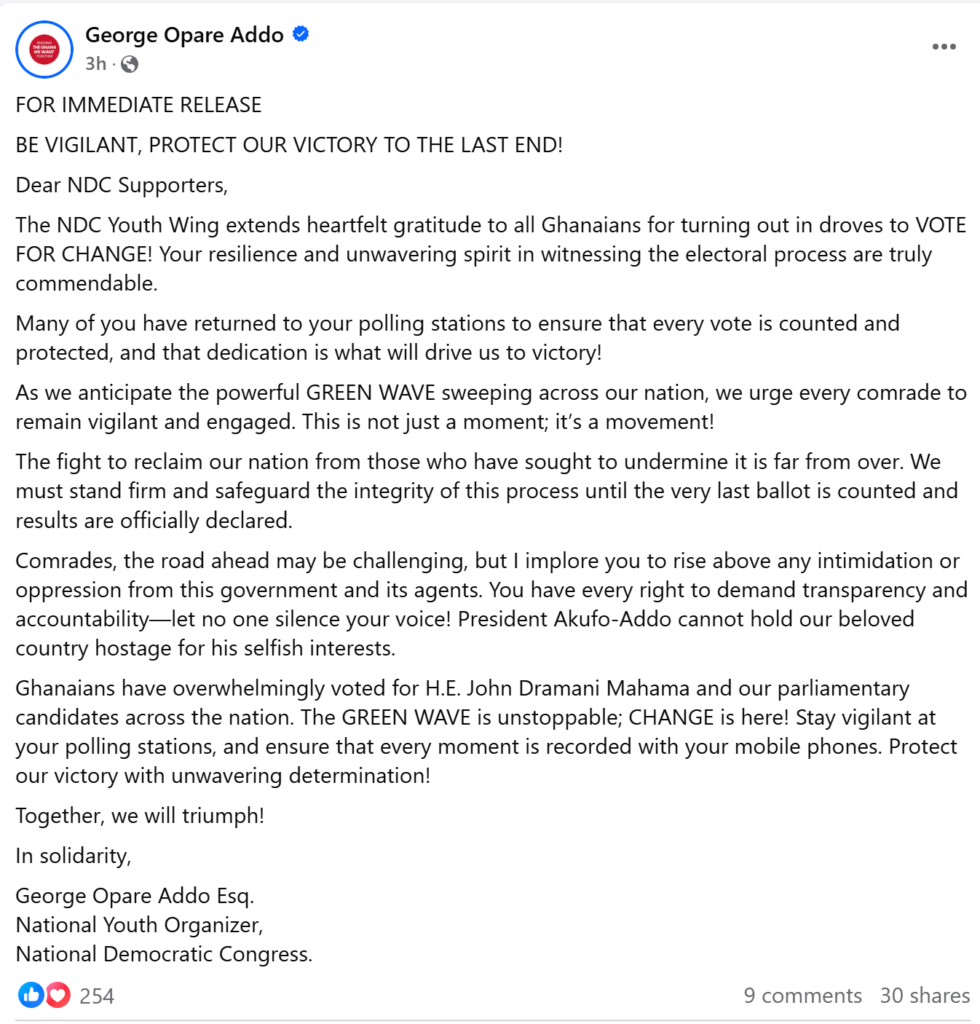 George Opare Addo
3h ·

FOR IMMEDIATE RELEASE

BE VIGILANT, PROTECT OUR VICTORY TO THE LAST END!

Dear NDC Supporters,

The NDC Youth Wing extends heartfelt gratitude to all Ghanaians for turning out in droves to VOTE FOR CHANGE! Your resilience and unwavering spirit in witnessing the electoral process are truly commendable.

Many of you have returned to your polling stations to ensure that every vote is counted and protected, and that dedication is what will drive us to victory!

As we anticipate the powerful GREEN WAVE sweeping across our nation, we urge every comrade to remain vigilant and engaged. This is not just a moment; it's a movement!

The fight to reclaim our nation from those who have sought to undermine it is far from over. We must stand firm and safeguard the integrity of this process until the very last ballot is counted and results are officially declared.

Comrades, the road ahead may be challenging, but I implore you to rise above any intimidation or oppression from this government and its agents. You have every right to demand transparency and accountability—let no one silence your voice! President Akufo-Addo cannot hold our beloved country hostage for his selfish interests.

Ghanaians have overwhelmingly voted for H.E. John Dramani Mahama and our parliamentary candidates across the nation. The GREEN WAVE is unstoppable; CHANGE is here! Stay vigilant at your polling stations, and ensure that every moment is recorded with your mobile phones. Protect our victory with unwavering determination!

Together, we will triumph!

In solidarity,

George Opare Addo Esq.
National Youth Organizer,
National Democratic Congress.

254
9 comments 30 shares